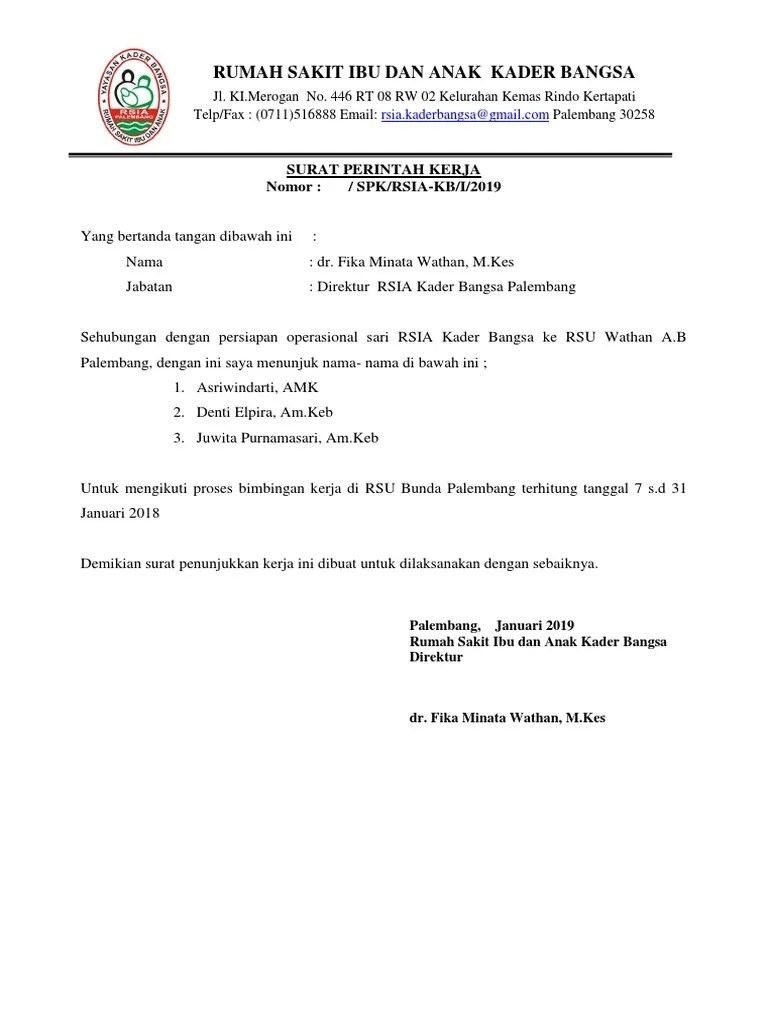 YAYASAN KADER BANGSA
RSIA
PALEMBANG
RUMAH SAKIT IBU DAN ANAK

RUMAH SAKIT IBU DAN ANAK KADER BANGSA
Jl. KI.Merogan No. 446 RT 08 RW 02 Kelurahan Kemas Rindo Kertapati
Telp/Fax : (0711)516888 Email: rsia.kaderbangsa@gmail.com Palembang 30258

SURAT PERINTAH KERJA
Nomor : / SPK/RSIA-KB/I/2019

Yang bertanda tangan dibawah ini :
Nama : dr. Fika Minata Wathan, M.Kes
Jabatan : Direktur RSIA Kader Bangsa Palembang

Sehubungan dengan persiapan operasional sari RSIA Kader Bangsa ke RSU Wathan A.B Palembang, dengan ini saya menunjuk nama- nama di bawah ini ;
1. Asriwindarti, AMK
2. Denti Elpira, Am.Keb
3. Juwita Purnamasari, Am.Keb

Untuk mengikuti proses bimbingan kerja di RSU Bunda Palembang terhitung tanggal 7 s.d 31 Januari 2018

Demikian surat penunjukkan kerja ini dibuat untuk dilaksanakan dengan sebaiknya.

Palembang, Januari 2019
Rumah Sakit Ibu dan Anak Kader Bangsa
Direktur

dr. Fika Minata Wathan, M.Kes